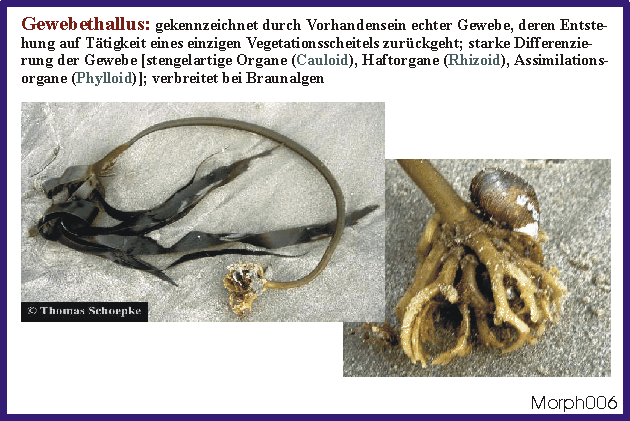 Gewebethallus: gekennzeichnet durch Vorhandensein echter Gewebe, deren Entstehung auf Tätigkeit eines einzigen Vegetationsscheitels zurückgeht; starke Differenzierung der Gewebe [stengelartige Organe (Cauloid), Haftorgane (Rhizoid), Assimilationsorgane (Phylloid)]; verbreitet bei Braunalgen

© Thomas Schoepke

Morph006